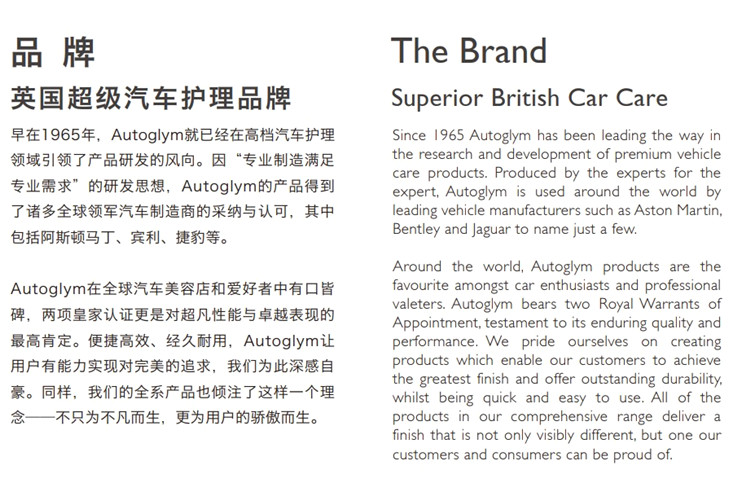 品 牌

英国超级汽车护理品牌

早在1965年，Autoglym就已经在高档汽车护理领域引领了产品研发的风向。因“专业制造满足专业需求”的研发思想，Autoglym的产品得到了诸多全球领军汽车制造商的采纳与认可，其中包括阿斯顿马丁、宾利、捷豹等。

Autoglym在全球汽车美容店和爱好者中有口皆碑，两项皇家认证更是对超凡性能与卓越表现的最高肯定。便捷高效、经久耐用，Autoglym让用户有能力实现对完美的追求，我们为此深感自豪。同样，我们的全系产品也倾注了这样一个理念——不只为不凡而生，更为用户的骄傲而生。

The Brand

Superior British Car Care

Since 1965 Autoglym has been leading the way in the research and development of premium vehicle care products. Produced by the experts for the expert, Autoglym is used around the world by leading vehicle manufacturers such as Aston Martin, Bentley and Jaguar to name just a few.

Around the world, Autoglym products are the favourite amongst car enthusiasts and professional valeters. Autoglym bears two Royal Warrants of Appointment, testament to its enduring quality and performance. We pride ourselves on creating products which enable our customers to achieve the greatest finish and offer outstanding durability, whilst being quick and easy to use. All of the products in our comprehensive range deliver a finish that is not only visibly different, but one our customers and consumers can be proud of.